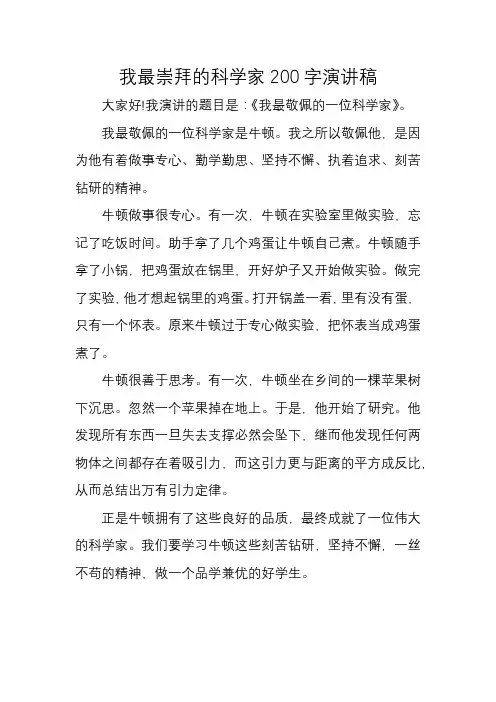 我最崇拜的科学家 200 字演讲稿

大家好!我演讲的题目是：《我最敬佩的一位科学家》。

我最敬佩的一位科学家是牛顿。我之所以敬佩他，是因为他有着做事专心、勤学勤思、坚持不懈、执着追求、刻苦钻研的精神。

牛顿做事很专心。有一次，牛顿在实验室里做实验，忘记了吃饭时间。助手拿了几个鸡蛋让牛顿自己煮。牛顿随手拿了小锅，把鸡蛋放在锅里，开好炉子又开始做实验。做完了实验，他才想起锅里的鸡蛋。打开锅盖一看，里有没有蛋，只有一个怀表。原来牛顿过于专心做实验，把怀表当成鸡蛋煮了。

牛顿很善于思考。有一次，牛顿坐在乡间的一棵苹果树下沉思。忽然一个苹果掉在地上。于是，他开始了研究。他发现所有东西一旦失去支撑必然会坠下，继而他发现任何两物体之间都存在着吸引力，而这引力更与距离的平方成反比，从而总结出万有引力定律。

正是牛顿拥有了这些良好的品质，最终成就了一位伟大的科学家。我们要学习牛顿这些刻苦钻研，坚持不懈，一丝不苟的精神，做一个品学兼优的好学生。